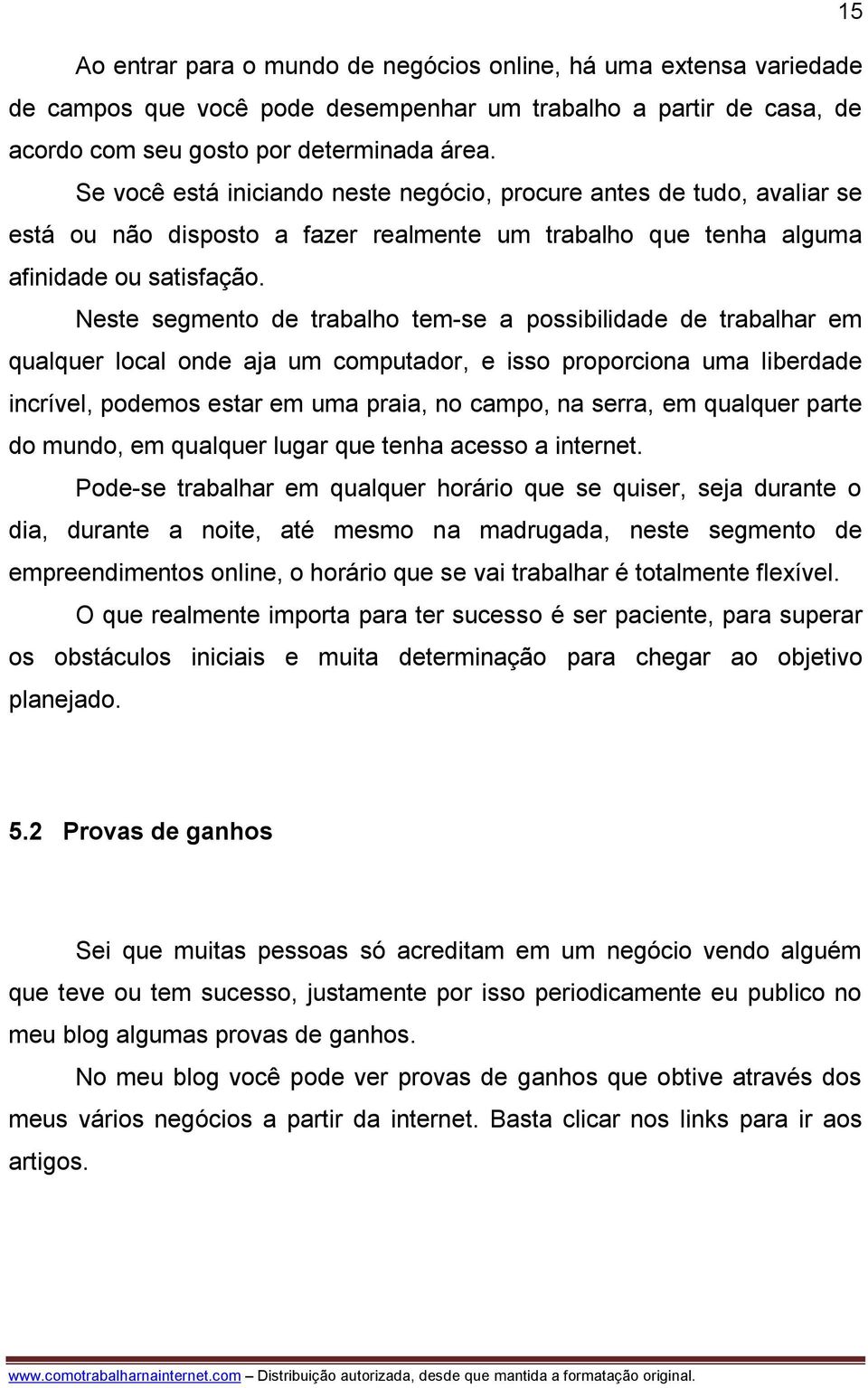 15

Ao entrar para o mundo de negócios online, há uma extensa variedade de campos que você pode desempenhar um trabalho a partir de casa, de acordo com seu gosto por determinada área.

Se você está iniciando neste negócio, procure antes de tudo, avaliar se está ou não disposto a fazer realmente um trabalho que tenha alguma afinidade ou satisfação.

Neste segmento de trabalho tem-se a possibilidade de trabalhar em qualquer local onde aja um computador, e isso proporciona uma liberdade incrível, podemos estar em uma praia, no campo, na serra, em qualquer parte do mundo, em qualquer lugar que tenha acesso a internet.

Pode-se trabalhar em qualquer horário que se quiser, seja durante o dia, durante a noite, até mesmo na madrugada, neste segmento de empreendimentos online, o horário que se vai trabalhar é totalmente flexível.

O que realmente importa para ter sucesso é ser paciente, para superar os obstáculos iniciais e muita determinação para chegar ao objetivo planejado.

5.2 Provas de ganhos

Sei que muitas pessoas só acreditam em um negócio vendo alguém que teve ou tem sucesso, justamente por isso periodicamente eu publico no meu blog algumas provas de ganhos.

No meu blog você pode ver provas de ganhos que obtive através dos meus vários negócios a partir da internet. Basta clicar nos links para ir aos artigos.

www.comotrabalharnainternet.com – Distribuição autorizada, desde que mantida a formatação original.